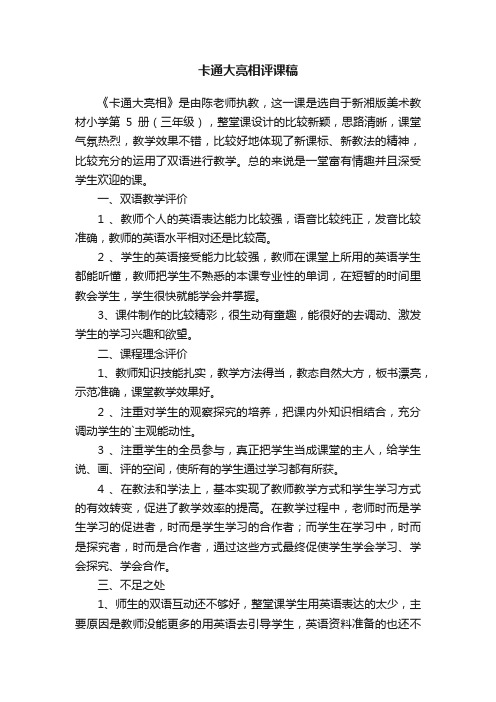 卡通大亮相评课稿

《卡通大亮相》是由陈老师执教，这一课是选自于新湘版美术教材小学第 5 册（三年级），整堂课设计的比较新颖，思路清晰，课堂气氛热烈，教学效果不错，比较好地体现了新课标、新教法的精神，比较充分的运用了双语进行教学。总的来说是一堂富有情趣并且深受学生欢迎的课。

一、双语教学评价

1 、教师个人的英语表达能力比较强，语音比较纯正，发音比较准确，教师的英语水平相对还是比较高。

2 、学生的英语接受能力比较强，教师在课堂上所用的英语学生都能听懂，教师把学生不熟悉的本课专业性的单词，在短暂的时间里教会学生，学生很快就能学会并掌握。

3、课件制作的比较精彩，很生动有童趣，能很好的去调动、激发学生的学习兴趣和欲望。

二、课程理念评价

1、教师知识技能扎实，教学方法得当，教态自然大方，板书漂亮，示范准确，课堂教学效果好。

2 、注重对学生的观察探究的培养，把课内外知识相结合，充分调动学生的`主观能动性。

3 、注重学生的全员参与，真正把学生当成课堂的主人，给学生说、画、评的空间，使所有的学生通过学习都有所获。

4 、在教法和学法上，基本实现了教师教学方式和学生学习方式的有效转变，促进了教学效率的提高。在教学过程中，老师时而是学生学习的促进者，时而是学生学习的合作者；而学生在学习中，时而是探究者，时而是合作者，通过这些方式最终促使学生学会学习、学会探究、学会合作。

三、不足之处

1、师生的双语互动还不够好，整堂课学生用英语表达的太少，主要原因是教师没能更多的用英语去引导学生，英语资料准备的也还不